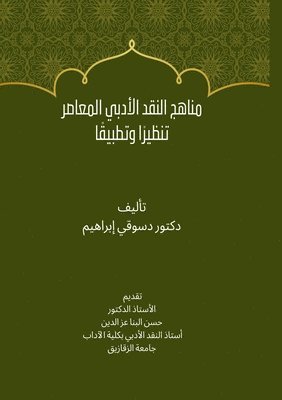 مناهج النقد الأدبي المعاصر
تنظيرًا وتطبيقًا

تأليف
دكتور دسوقي إبراهيم

تقديم
الأستاذ الدكتور
حسن البنا عز الدين
أستاذ النقد الأدبي بكلية الآداب
جامعة الزقازيق